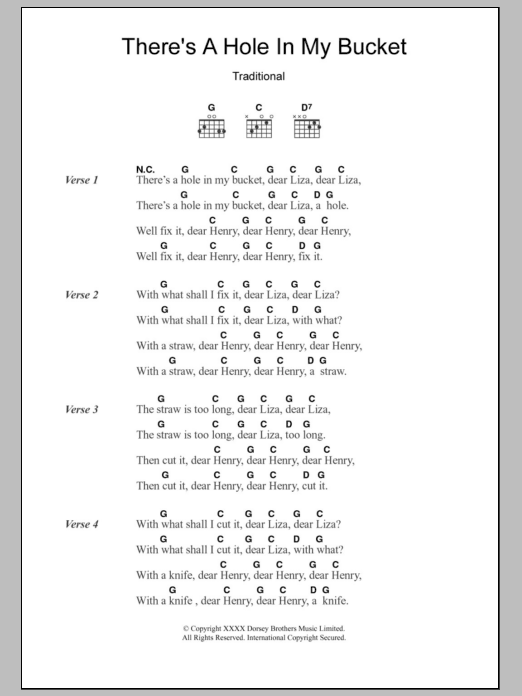 There's A Hole In My Bucket

Traditional

G C D7

Verse 1
N.C. G C G C G C
There's a hole in my bucket, dear Liza, dear Liza,
G C G C D G
There's a hole in my bucket, dear Liza, a hole.
C G C G C
Well fix it, dear Henry, dear Henry, dear Henry,
G C G C D G
Well fix it, dear Henry, dear Henry, fix it.

Verse 2
G C G C G C
With what shall I fix it, dear Liza, dear Liza?
G C G C D G
With what shall I fix it, dear Liza, with what?
C G C G C
With a straw, dear Henry, dear Henry, dear Henry,
G C G C D G
With a straw, dear Henry, dear Henry, a straw.

Verse 3
G C G C G C
The straw is too long, dear Liza, dear Liza,
G C G C D G
The straw is too long, dear Liza, too long.
C G C G C
Then cut it, dear Henry, dear Henry, dear Henry,
G C G C D G
Then cut it, dear Henry, dear Henry, cut it.

Verse 4
G C G C G C
With what shall I cut it, dear Liza, dear Liza?
G C G C D G
With what shall I cut it, dear Liza, with what?
C G C G C
With a knife, dear Henry, dear Henry, dear Henry,
G C G C D G
With a knife , dear Henry, dear Henry, a knife.

© Copyright XXXX Dorsey Brothers Music Limited.
All Rights Reserved. International Copyright Secured.